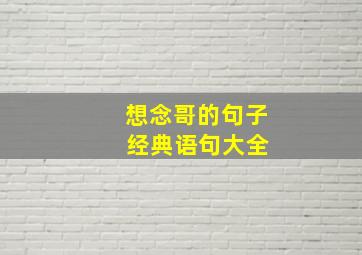 想念哥的句子
经典语句大全